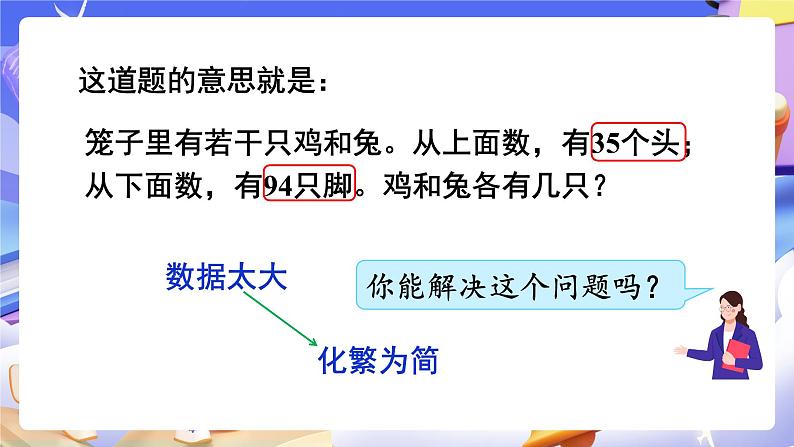 这道题的意思就是：

笼子里有若干只鸡和兔。从上面数，有35个头；从下面数，有94只脚。鸡和兔各有几只？

数据太大

你能解决这个问题吗？

化繁为简